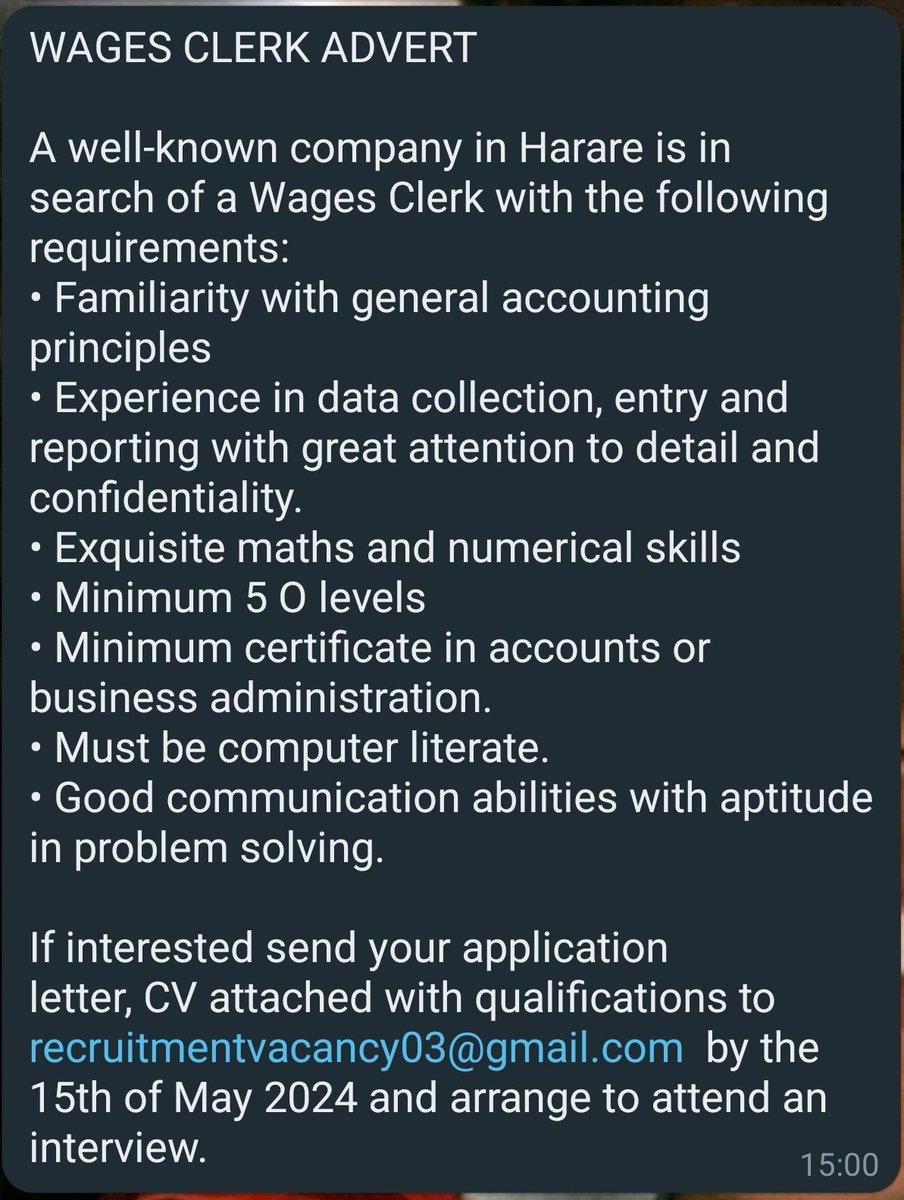 WAGES CLERK ADVERT

A well-known company in Harare is in search of a Wages Clerk with the following requirements:
• Familiarity with general accounting principles
• Experience in data collection, entry and reporting with great attention to detail and confidentiality.
• Exquisite maths and numerical skills
• Minimum 5 O levels
• Minimum certificate in accounts or business administration.
• Must be computer literate.
• Good communication abilities with aptitude in problem solving.

If interested send your application letter, CV attached with qualifications to recruitmentvacancy03@gmail.com by the 15th of May 2024 and arrange to attend an interview.

15:00